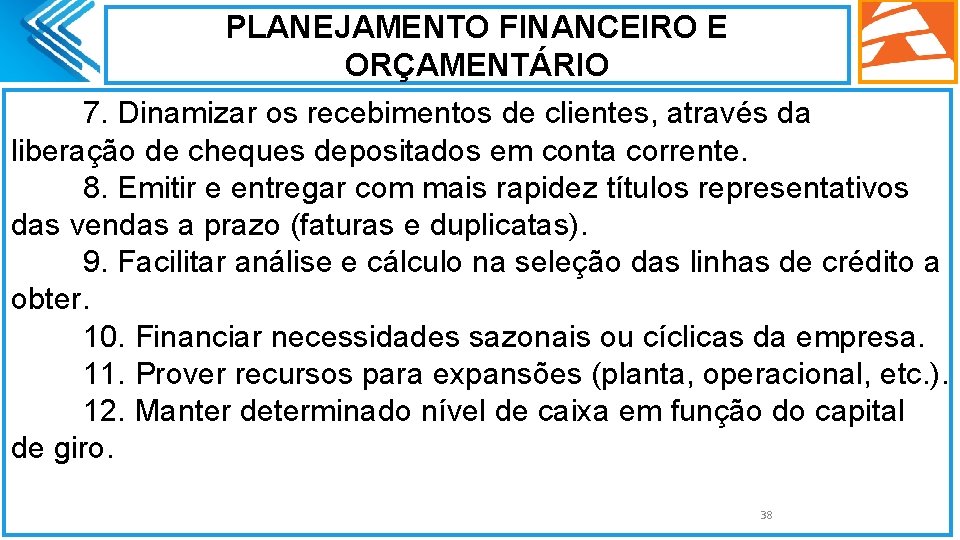 PLANEJAMENTO FINANCEIRO E ORÇAMENTÁRIO

7. Dinamizar os recebimentos de clientes, através da liberação de cheques depositados em conta corrente.

8. Emitir e entregar com mais rapidez títulos representativos das vendas a prazo (faturas e duplicatas).

9. Facilitar análise e cálculo na seleção das linhas de crédito a obter.

10. Financiar necessidades sazonais ou cíclicas da empresa.

11. Prover recursos para expansões (planta, operacional, etc.).

12. Manter determinado nível de caixa em função do capital de giro.

38